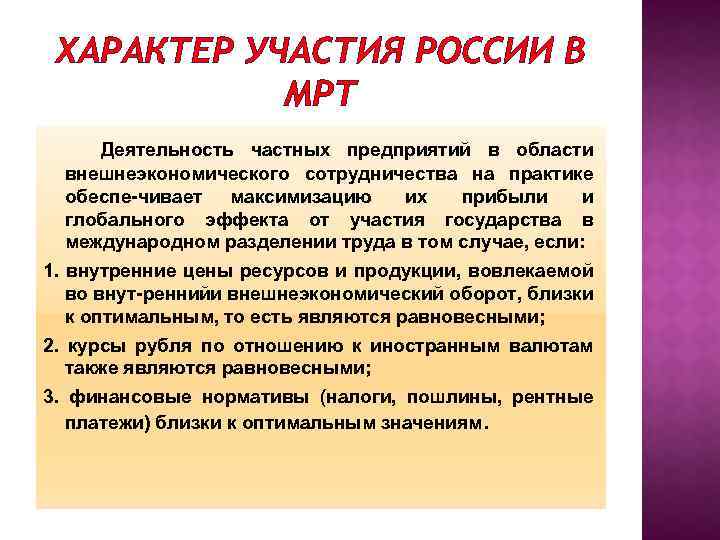 ХАРАКТЕР УЧАСТИЯ РОССИИ В МРТ

Деятельность частных предприятий в области внешнеэкономического сотрудничества на практике обеспе-чивает максимизацию их прибыли и глобального эффекта от участия государства в международном разделении труда в том случае, если:

1. внутренние цены ресурсов и продукции, вовлекаемой во внут-реннийи внешнеэкономический оборот, близки к оптимальным, то есть являются равновесными;

2. курсы рубля по отношению к иностранным валютам также являются равновесными;

3. финансовые нормативы (налоги, пошлины, рентные платежи) близки к оптимальным значениям.